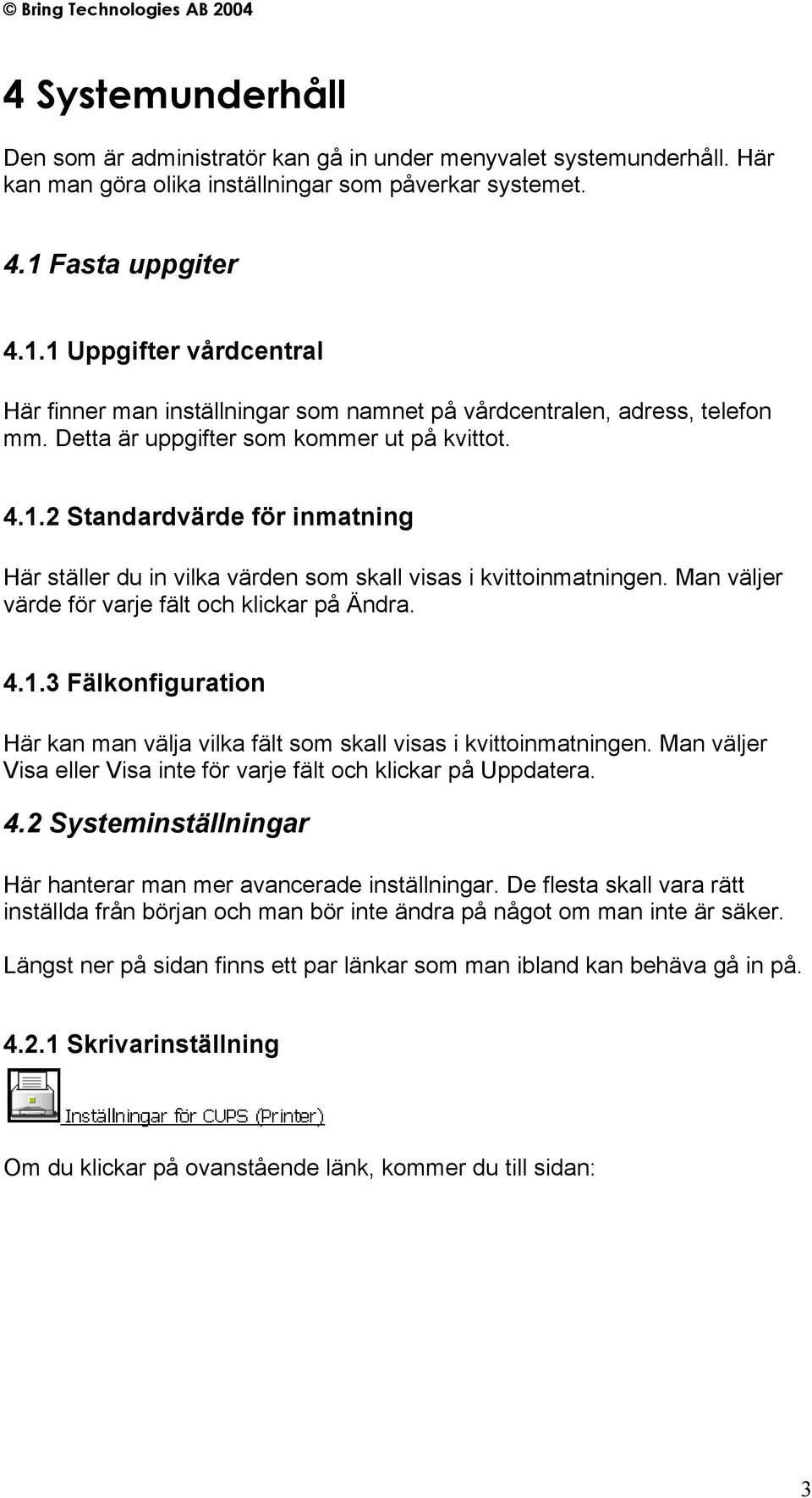 © Bring Technologies AB 2004

4 Systemunderhåll

Den som är administratör kan gå in under menyvalet systemunderhåll. Här kan man göra olika inställningar som påverkar systemet.

4.1 Fasta uppgiter

4.1.1 Uppgifter vårdcentral

Här finner man inställningar som namnet på vårdcentralen, adress, telefon mm. Detta är uppgifter som kommer ut på kvittot.

4.1.2 Standardvärde för inmatning

Här ställer du in vilka värden som skall visas i kvittoinmatningen. Man väljer värde för varje fält och klickar på Ändra.

4.1.3 Fälkonfiguration

Här kan man välja vilka fält som skall visas i kvittoinmatningen. Man väljer Visa eller Visa inte för varje fält och klickar på Uppdatera.

4.2 Systeminställningar

Här hanterar man mer avancerade inställningar. De flesta skall vara rätt inställda från början och man bör inte ändra på något om man inte är säker.

Längst ner på sidan finns ett par länkar som man ibland kan behäva gå in på.

4.2.1 Skrivarinställning

Inställningar för CUPS (Printer)

Om du klickar på ovanstående länk, kommer du till sidan:

3